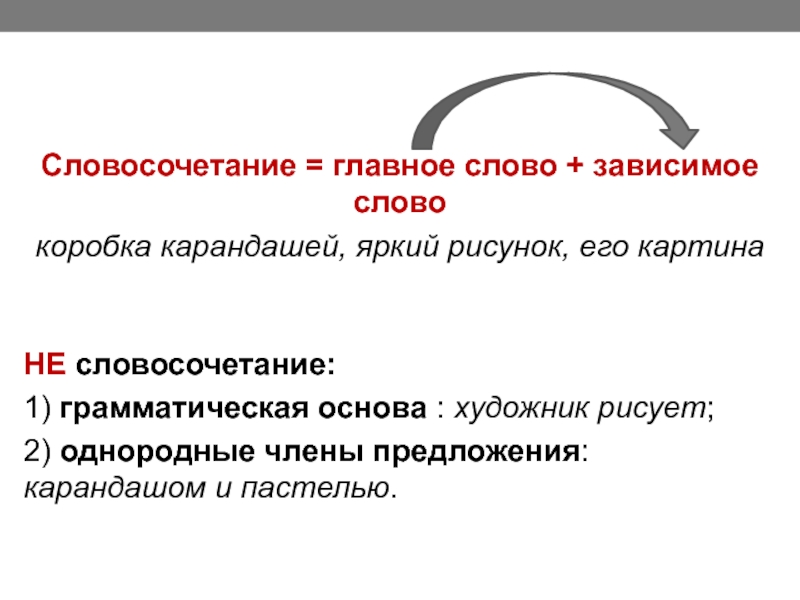 Словосочетание = главное слово + зависимое слово

коробка карандашей, яркий рисунок, его картина

НЕ словосочетание:

1) грамматическая основа : художник рисует;

2) однородные члены предложения: карандашом и пастелью.